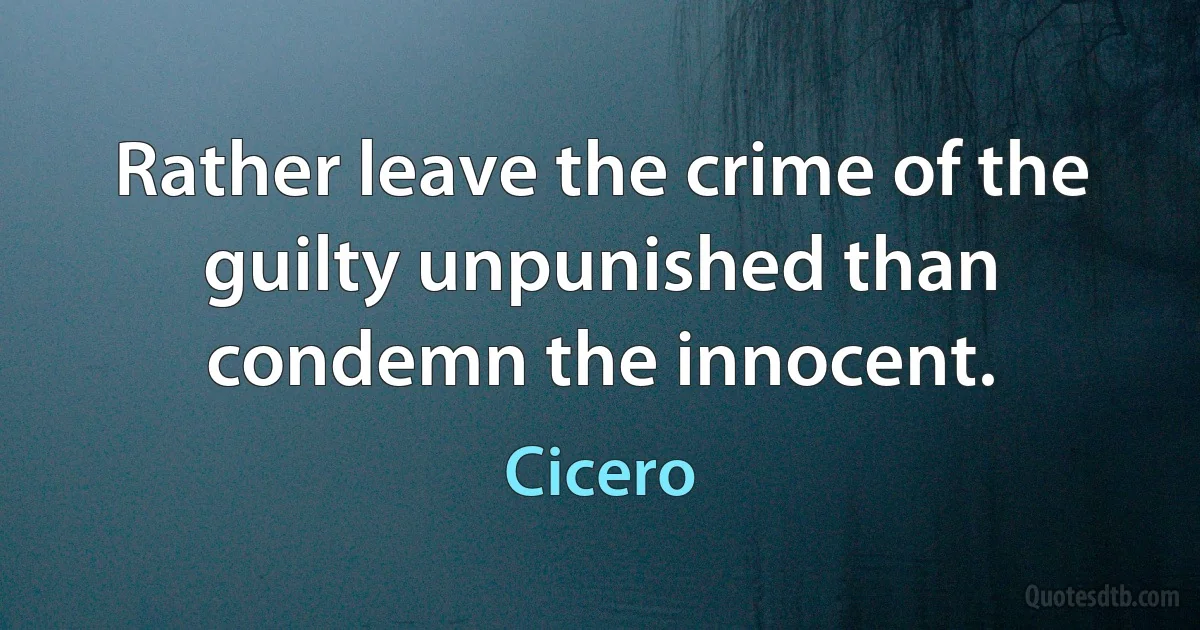 Rather leave the crime of the guilty unpunished than condemn the innocent.

Cicero

Quotesdtb.com